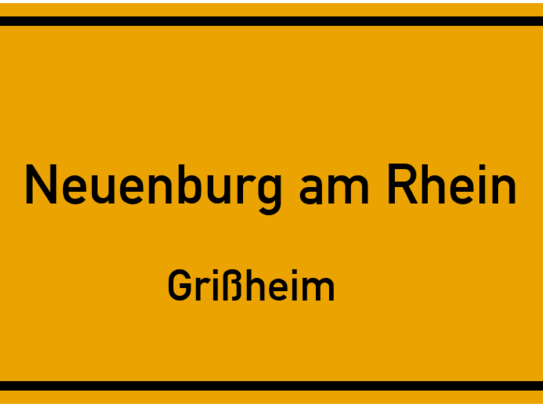 Neuenburg am Rhein

Grißheim